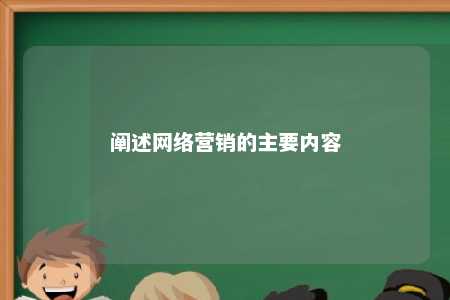 阐述网络营销的主要内容